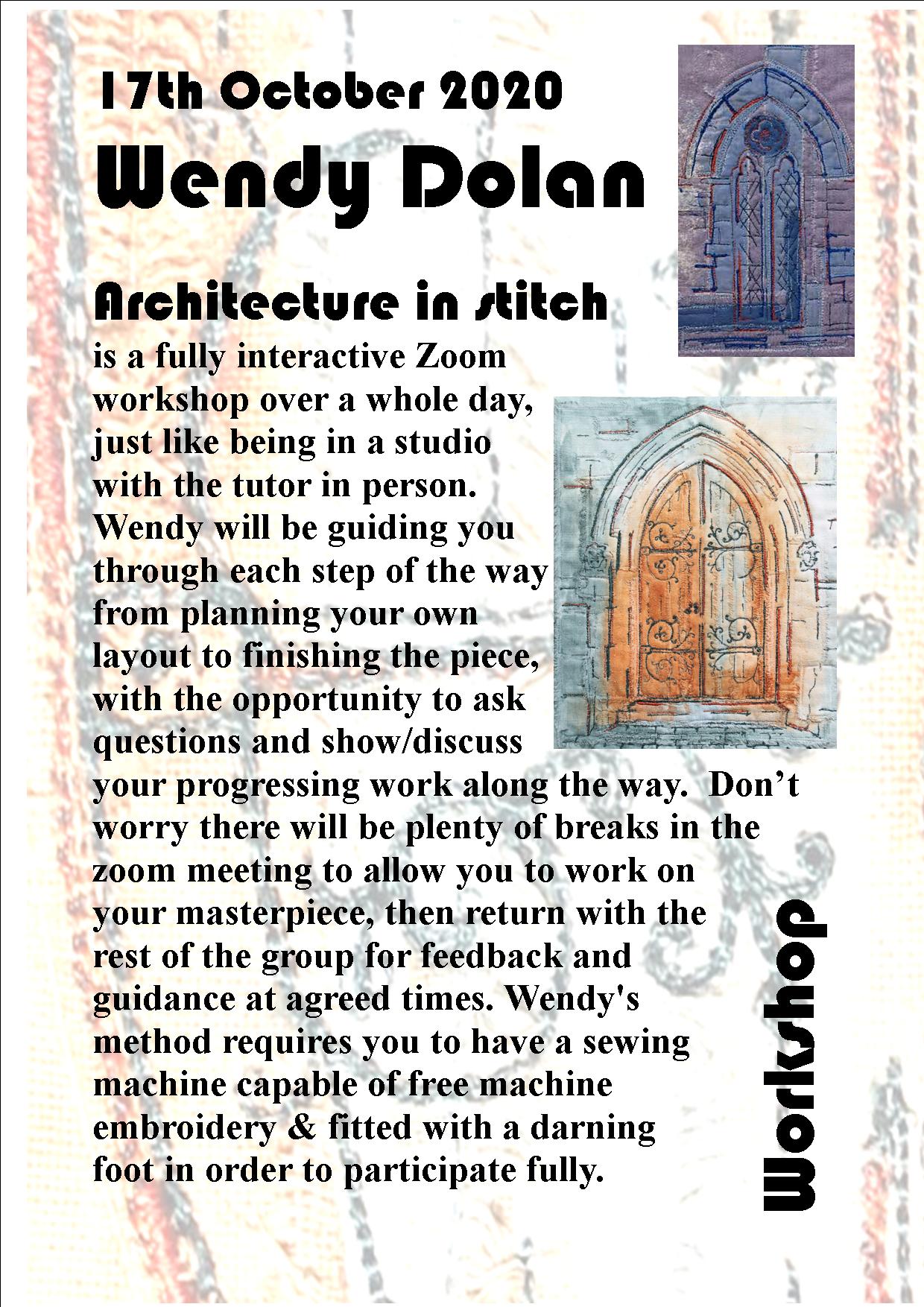 17th October 2020

Wendy Dolan

Architecture in stitch

is a fully interactive Zoom workshop over a whole day, just like being in a studio with the tutor in person. Wendy will be guiding you through each step of the way from planning your own layout to finishing the piece, with the opportunity to ask questions and show/discuss your progressing work along the way. Don't worry there will be plenty of breaks in the zoom meeting to allow you to work on your masterpiece, then return with the rest of the group for feedback and guidance at agreed times. Wendy's method requires you to have a sewing machine capable of free machine embroidery & fitted with a darning foot in order to participate fully.

Workshop